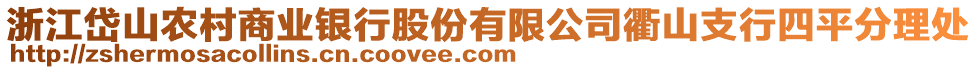 浙江岱山农村商业银行股份有限公司衢山支行四平分理处
http://zshermosacollins.cn.coovee.com